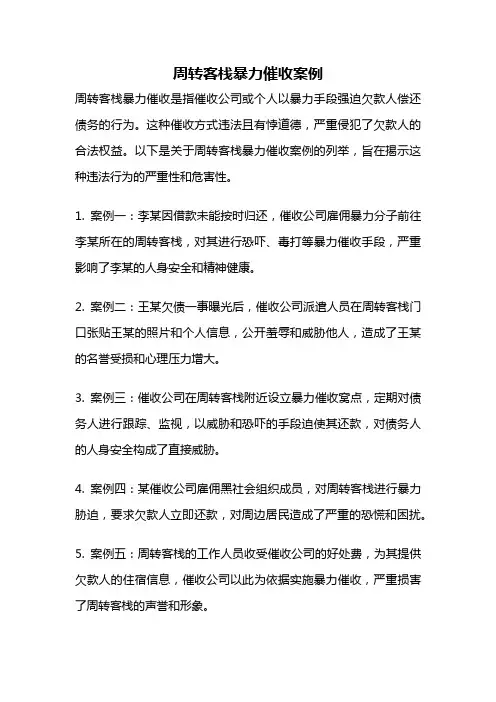 周转客栈暴力催收案例

周转客栈暴力催收是指催收公司或个人以暴力手段强迫欠款人偿还债务的行为。这种催收方式违法且有悖道德，严重侵犯了欠款人的合法权益。以下是关于周转客栈暴力催收案例的列举，旨在揭示这种违法行为的严重性和危害性。

1. 案例一：李某因借款未能按时归还，催收公司雇佣暴力分子前往李某所在的周转客栈，对其进行恐吓、毒打等暴力催收手段，严重影响了李某的人身安全和精神健康。

2. 案例二：王某欠债一事曝光后，催收公司派遣人员在周转客栈门口张贴王某的照片和个人信息，公开羞辱和威胁他人，造成了王某的名誉受损和心理压力增大。

3. 案例三：催收公司在周转客栈附近设立暴力催收窝点，定期对债务人进行跟踪、监视，以威胁和恐吓的手段迫使其还款，对债务人的人身安全构成了直接威胁。

4. 案例四：某催收公司雇佣黑社会组织成员，对周转客栈进行暴力胁迫，要求欠款人立即还款，对周边居民造成了严重的恐慌和困扰。

5. 案例五：周转客栈的工作人员收受催收公司的好处费，为其提供欠款人的住宿信息，催收公司以此为依据实施暴力催收，严重损害了周转客栈的声誉和形象。